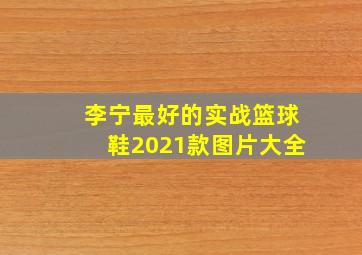 李宁最好的实战篮球鞋2021款图片大全